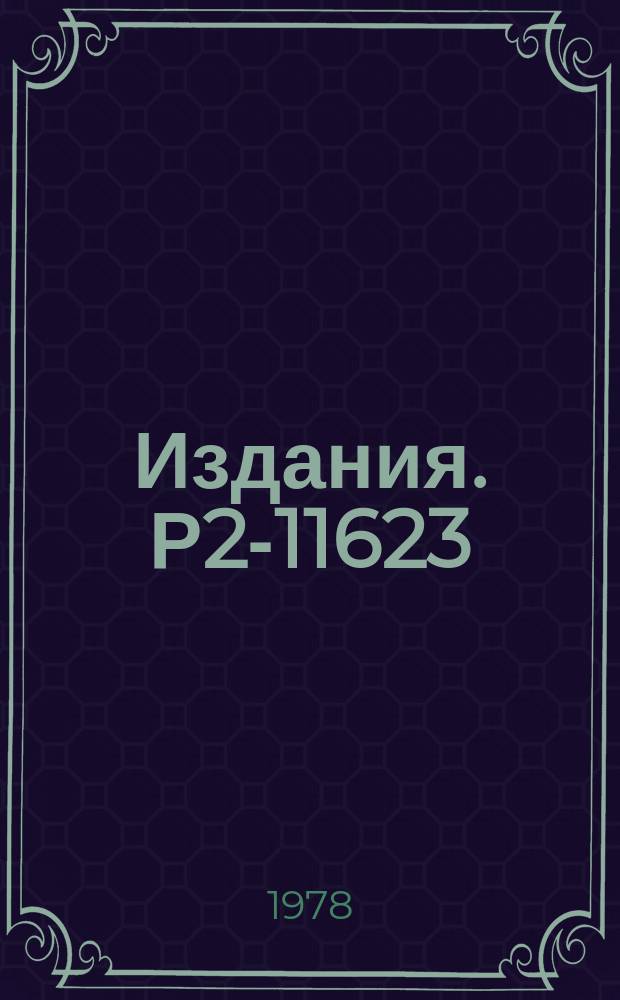 Издания. Р2-11623

1978